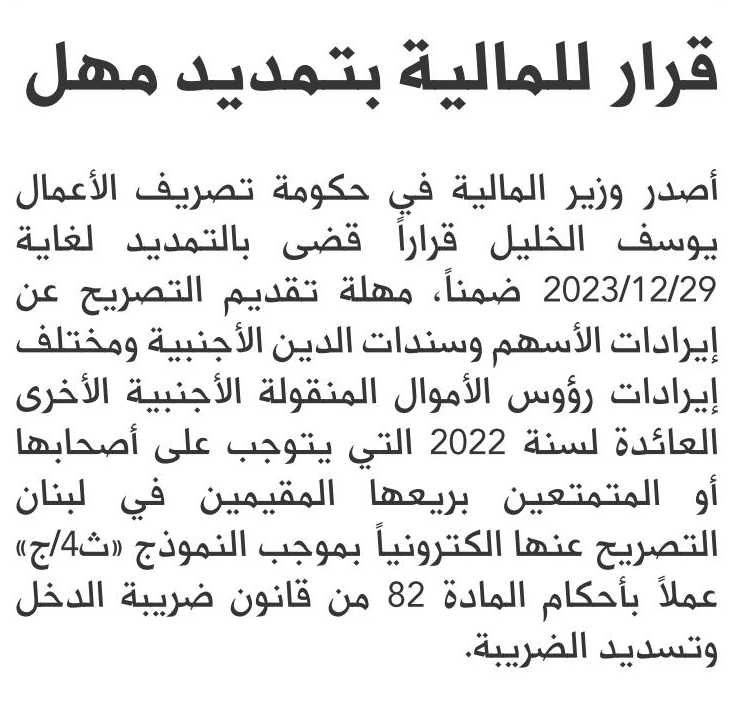 قرار للمالية بتمديد مهل

أصدر وزير المالية في حكومة تصريف الأعمال يوسف الخليل قراراً قضى بالتمديد لغاية 2023/12/29 ضمناً، مهلة تقديم التصريح عن إيرادات الأسهم وسندات الدين الأجنبية ومختلف إيرادات رؤوس الأموال المنقولة الأجنبية الأخرى العائدة لسنة 2022 التي يتوجب على أصحابها أو المتمتعين بريعها المقيمين في لبنان التصريح عنها الكترونياً بموجب النموذج «ث4/ج» عملاً بأحكام المادة 82 من قانون ضريبة الدخل وتسديد الضريبة.